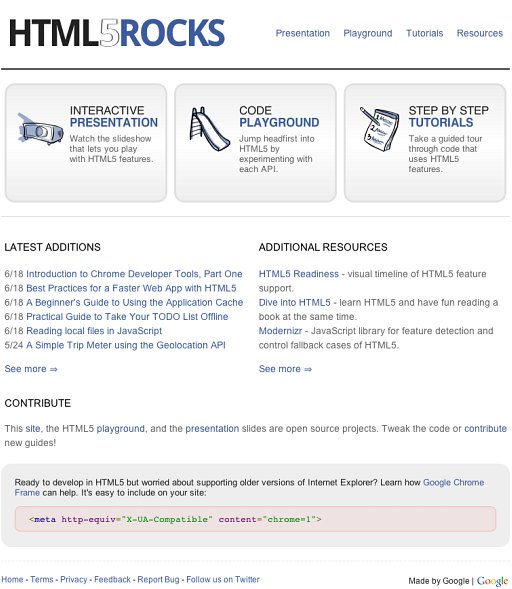 HTML5ROCKS

Presentation Playground Tutorials Resources

INTERACTIVE
PRESENTATION
Watch the slideshow that lets you play with HTML5 features.

CODE
PLAYGROUND
Jump headfirst into HTML5 by experimenting with each API.

STEP BY STEP
TUTORIALS
Take a guided tour through code that uses HTML5 features.

LATEST ADDITIONS

6/18 Introduction to Chrome Developer Tools, Part One
6/18 Best Practices for a Faster Web App with HTML5
6/18 A Beginner's Guide to Using the Application Cache
6/18 Practical Guide to Take Your TODO List Offline
6/18 Reading local files in JavaScript
5/24 A Simple Trip Meter using the Geolocation API

See more ⇒

ADDITIONAL RESOURCES

HTML5 Readiness - visual timeline of HTML5 feature support.
Dive into HTML5 - learn HTML5 and have fun reading a book at the same time.
Modernizr - JavaScript library for feature detection and control fallback cases of HTML5.

See more ⇒

CONTRIBUTE

This site, the HTML5 playground, and the presentation slides are open source projects. Tweak the code or contribute new guides!

Ready to develop in HTML5 but worried about supporting older versions of Internet Explorer? Learn how Google Chrome Frame can help. It's easy to include on your site:

<meta http-equiv="X-UA-Compatible" content="chrome=1">

Home - Terms - Privacy - Feedback - Report Bug - Follow us on Twitter

Made by Google | Google